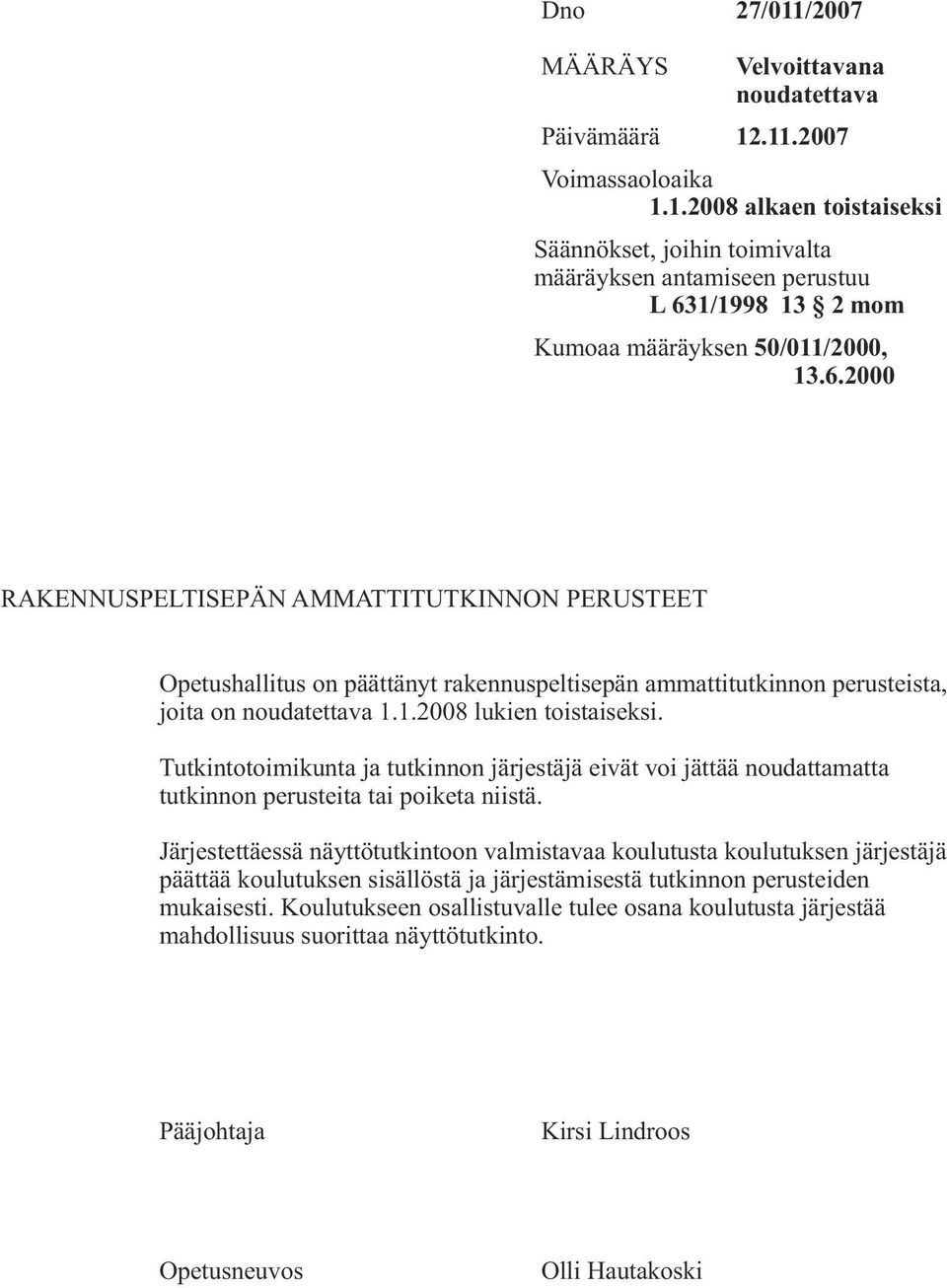 Dno 27/011/2007

MÄÄRÄYS Velvoittavana noudatettava

Päivämäärä 12.11.2007

Voimassaoloaika 1.1.2008 alkaen toistaiseksi

Säännökset, joihin toimivalta määräyksen antamiseen perustuu L 631/1998 13 § 2 mom

Kumoaa määräyksen 50/011/2000, 13.6.2000

RAKENNUSPELTISEPÄN AMMATTITUTKINNON PERUSTEET

Opetushallitus on päättänyt rakennuspeltisepän ammattitutkinnon perusteista, joita on noudatettava 1.1.2008 lukien toistaiseksi.

Tutkintotoimikunta ja tutkinnon järjestäjä eivät voi jättää noudattamatta tutkinnon perusteita tai poiketa niistä.

Järjestettäessä näyttötutkintoon valmistavaa koulutusta koulutuksen järjestäjä päättää koulutuksen sisällöstä ja järjestämisestä tutkinnon perusteiden mukaisesti. Koulutukseen osallistuvalle tulee osana koulutusta järjestää mahdollisuus suorittaa näyttötutkinto.

Pääjohtaja Kirsi Lindroos

Opetusneuvos Olli Hautakoski